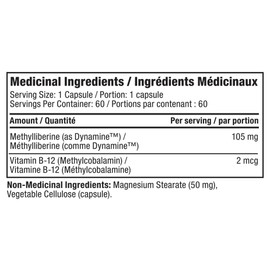 Medicinal Ingredients / Ingrédients Médicinaux
Serving Size: 1 Capsule / Portion: 1 capsule
Servings Per Container: 60 / Portions par contenant : 60

| Amount / Quantité | Per serving / par portion |
|---|---|
| Methylliberine (as Dynamine™) / Méthylliberine (comme Dynamine™) | 105 mg |
| Vitamin B-12 (Methylcobalamin) / Vitamine B-12 (Méthylcobalamine) | 2 mcg |

Non-Medicinal Ingredients: Magnesium Stearate (50 mg), Vegetable Cellulose (capsule).